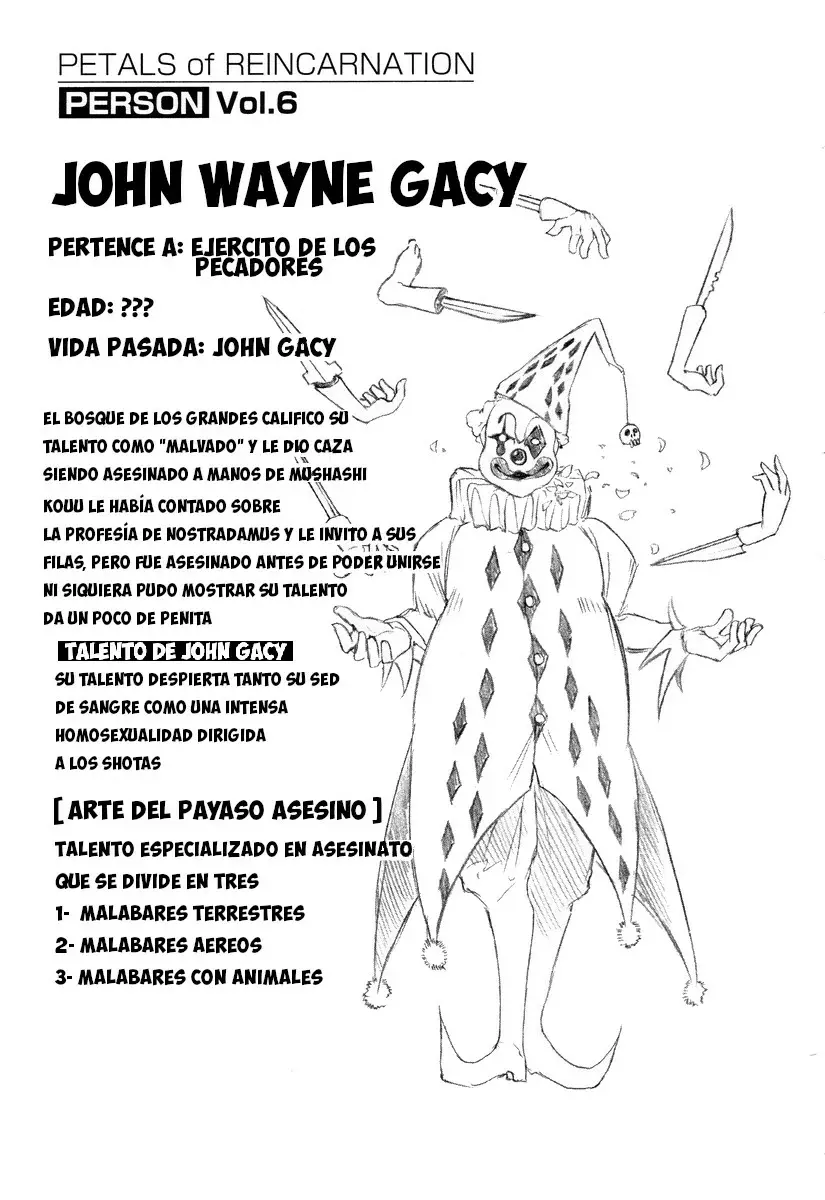 PETALS of REINCARNATION
PERSON Vol.6

JOHN WAYNE GACY

PERTENCE A: EJERCITO DE LOS PECADORES

EDAD: ???

VIDA PASADA: JOHN GACY

EL BOSQUE DE LOS GRANDES CALIFICO SU TALENTO COMO "MALVADO" Y LE DIO CAZA SIENDO ASESINADO A MANOS DE MUSHASHI KOUU LE HABÍA CONTADO SOBRE LA PROFESÍA DE NOSTRADAMUS Y LE INVITO A SUS FILAS, PERO FUE ASESINADO ANTES DE PODER UNIRSE NI SIQUIERA PUDO MOSTRAR SU TALENTO DA UN POCO DE PENITA

TALENTO DE JOHN GACY

SU TALENTO DESPIERTA TANTO SU SED DE SANGRE COMO UNA INTENSA HOMOSEXUALIDAD DIRIGIDA A LOS SHOTAS

[ ARTE DEL PAYASO ASESINO ]

TALENTO ESPECIALIZADO EN ASESINATO QUE SE DIVIDE EN TRES
1- MALABARES TERRESTRES
2- MALABARES AEREOS
3- MALABARES CON ANIMALES